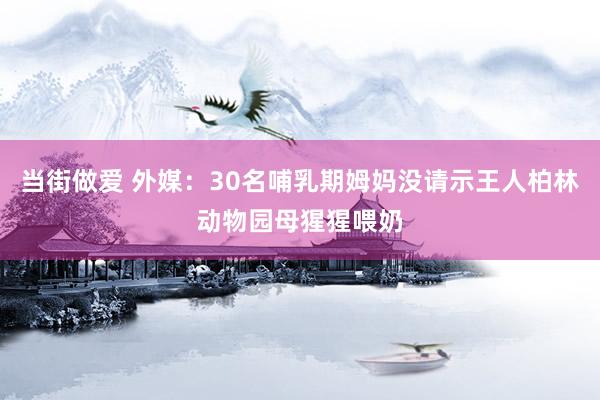 当街做爱 外媒：30名哺乳期姆妈没请示王人柏林动物园母猩猩喂奶